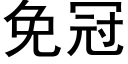 免冠